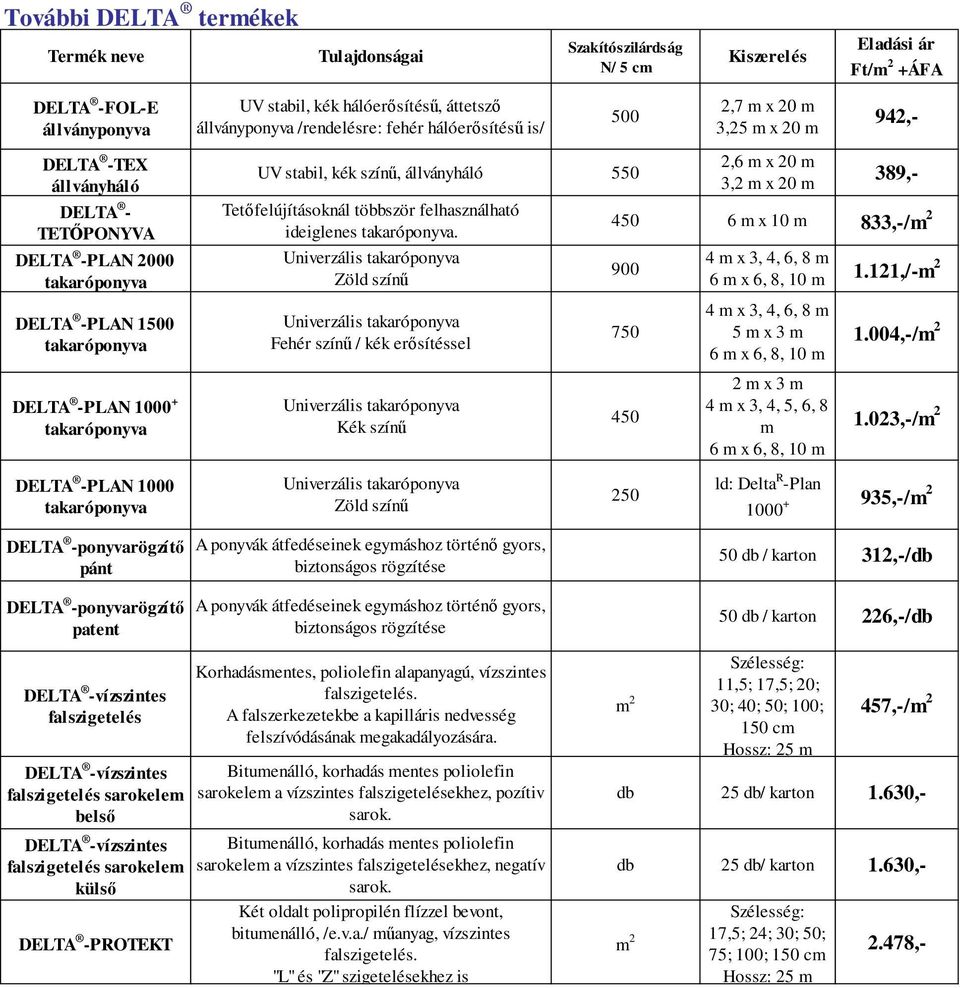 További DELTA® termékek

| Termék neve | Tulajdonságai | Szakítószilárdság N/ 5 cm | Kiszerelés | Eladási ár Ft/m$^2$ +ÁFA |
|---|---|---|---|---|
| DELTA®-FOL-E állványponyva | UV stabil, kék hálóerősítésű, áttetsző állványponyva /rendelésre: fehér hálóerősítésű is/ | 500 | 2,7 m x 20 m 3,25 m x 20 m | 942,- |
| DELTA®-TEX állványháló | UV stabil, kék színű, állványháló | 550 | 2,6 m x 20 m 3,2 m x 20 m | 389,- |
| DELTA®-TETŐPONYVA | Tetőfelújításoknál többször felhasználható ideiglenes takaróponyva. | 450 | 6 m x 10 m | 833,-/m$^2$ |
| DELTA®-PLAN 2000 takaróponyva | Univerzális takaróponyva Zöld színű | 900 | 4 m x 3, 4, 6, 8 m 6 m x 6, 8, 10 m | 1.121,/-m$^2$ |
| DELTA®-PLAN 1500 takaróponyva | Univerzális takaróponyva Fehér színű / kék erősítéssel | 750 | 4 m x 3, 4, 6, 8 m 5 m x 3 m 6 m x 6, 8, 10 m | 1.004,-/m$^2$ |
| DELTA®-PLAN 1000$^+$ takaróponyva | Univerzális takaróponyva Kék színű | 450 | 2 m x 3 m 4 m x 3, 4, 5, 6, 8 m 6 m x 6, 8, 10 m | 1.023,-/m$^2$ |
| DELTA®-PLAN 1000 takaróponyva | Univerzális takaróponyva Zöld színű | 250 | ld: Delta$^R$-Plan 1000$^+$ | 935,-/m$^2$ |
| DELTA®-ponyvarögzítő pánt | A ponyvák átfedéseinek egymáshoz történő gyors, biztonságos rögzítése | | 50 db / karton | 312,-/db |
| DELTA®-ponyvarögzítő patent | A ponyvák átfedéseinek egymáshoz történő gyors, biztonságos rögzítése | | 50 db / karton | 226,-/db |
| DELTA®-vízszintes falszigetelés | Korhadásmentes, poliolefin alapanyagú, vízszintes falszigetelés. A falszerkezetekbe a kapilláris nedvesség felszívódásának megakadályozására. | m$^2$ | Szélesség: 11,5; 17,5; 20; 30; 40; 50; 100; 150 cm Hossz: 25 m | 457,-/m$^2$ |
| DELTA®-vízszintes falszigetelés sarokelem belső | Bitumenálló, korhadás mentes poliolefin sarokelem a vízszintes falszigetelésekhez, pozítiv sarok. | db | 25 db/ karton | 1.630,- |
| DELTA®-vízszintes falszigetelés sarokelem külső | Bitumenálló, korhadás mentes poliolefin sarokelem a vízszintes falszigetelésekhez, negatív sarok. | db | 25 db/ karton | 1.630,- |
| DELTA®-PROTEKT | Két oldalt polipropilén flízzel bevont, bitumenálló, /e.v.a./ műanyag, vízszintes falszigetelés. "L" és "Z" szigetelésekhez is | m$^2$ | Szélesség: 17,5; 24; 30; 50; 75; 100; 150 cm Hossz: 25 m | 2.478,- |